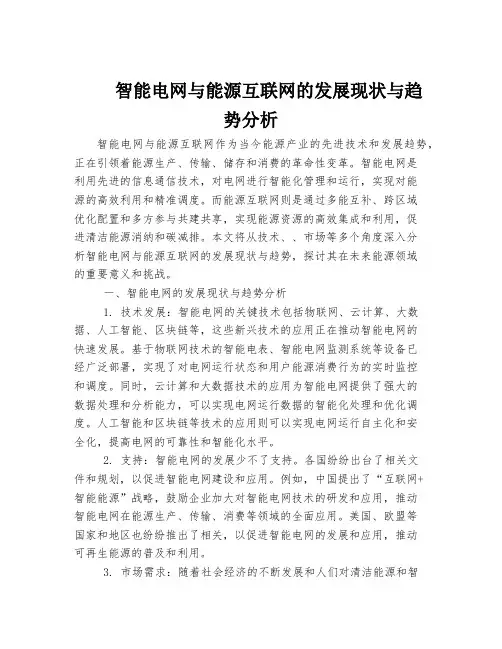 智能电网与能源互联网的发展现状与趋势分析

智能电网与能源互联网作为当今能源产业的先进技术和发展趋势，正在引领着能源生产、传输、储存和消费的革命性变革。智能电网是利用先进的信息通信技术，对电网进行智能化管理和运行，实现对能源的高效利用和精准调度。而能源互联网则是通过多能互补、跨区域优化配置和多方参与共建共享，实现能源资源的高效集成和利用，促进清洁能源消纳和碳减排。本文将从技术、、市场等多个角度深入分析智能电网与能源互联网的发展现状与趋势，探讨其在未来能源领域的重要意义和挑战。

一、智能电网的发展现状与趋势分析

1. 技术发展：智能电网的关键技术包括物联网、云计算、大数据、人工智能、区块链等，这些新兴技术的应用正在推动智能电网的快速发展。基于物联网技术的智能电表、智能电网监测系统等设备已经广泛部署，实现了对电网运行状态和用户能源消费行为的实时监控和调度。同时，云计算和大数据技术的应用为智能电网提供了强大的数据处理和分析能力，可以实现电网运行数据的智能化处理和优化调度。人工智能和区块链等技术的应用则可以实现电网运行自主化和安全化，提高电网的可靠性和智能化水平。

2. 支持：智能电网的发展少不了支持。各国纷纷出台了相关文件和规划，以促进智能电网建设和应用。例如，中国提出了“互联网+智能能源”战略，鼓励企业加大对智能电网技术的研发和应用，推动智能电网在能源生产、传输、消费等领域的全面应用。美国、欧盟等国家和地区也纷纷推出了相关，以促进智能电网的发展和应用，推动可再生能源的普及和利用。

3. 市场需求：随着社会经济的不断发展和人们对清洁能源和智